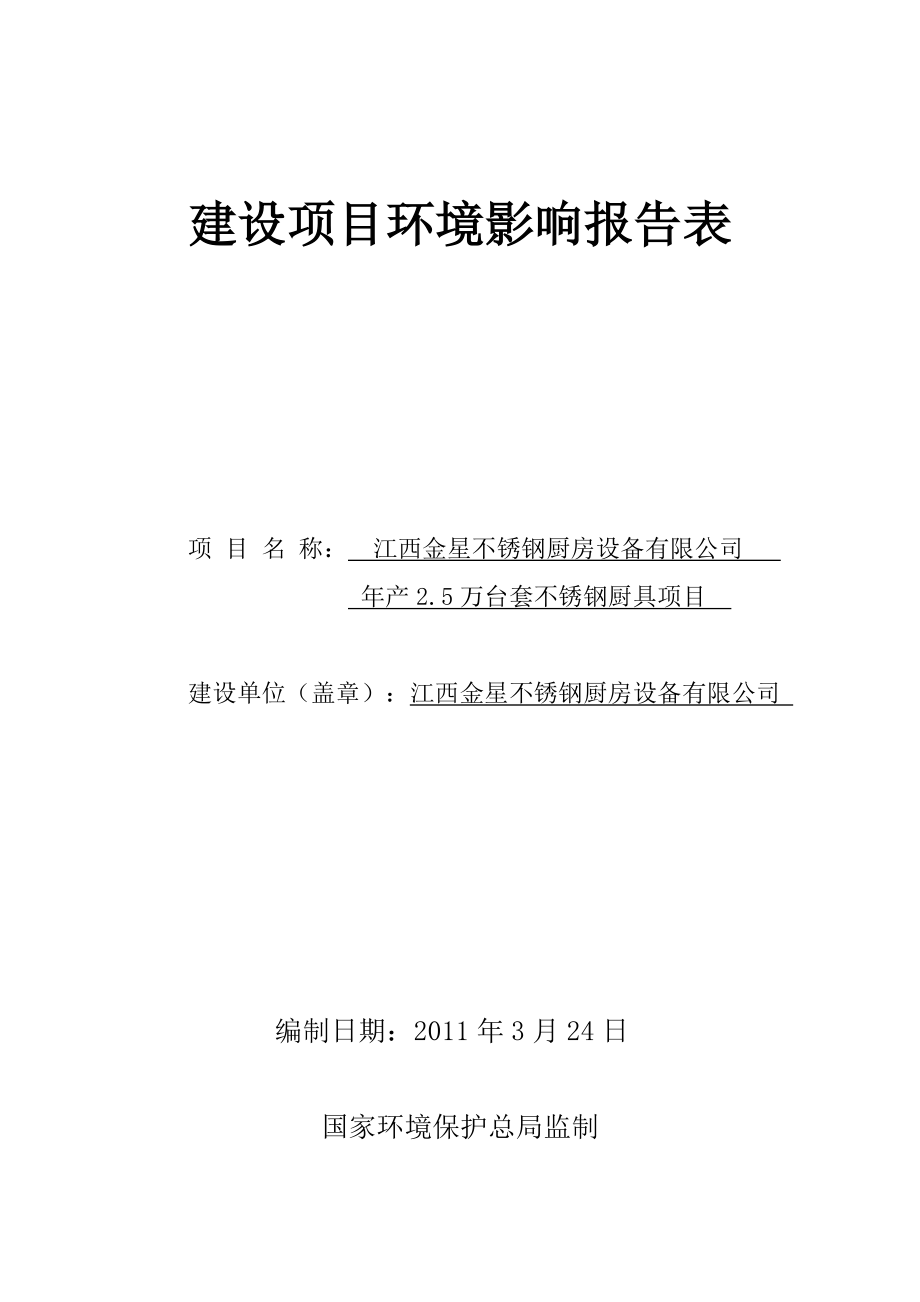 建设项目环境影响报告表

项 目 名 称： 江西金星不锈钢厨房设备有限公司 年产 2.5 万台套不锈钢厨具项目

建设单位（盖章）：江西金星不锈钢厨房设备有限公司

编制日期：2011 年 3 月 24 日

国家环境保护总局监制